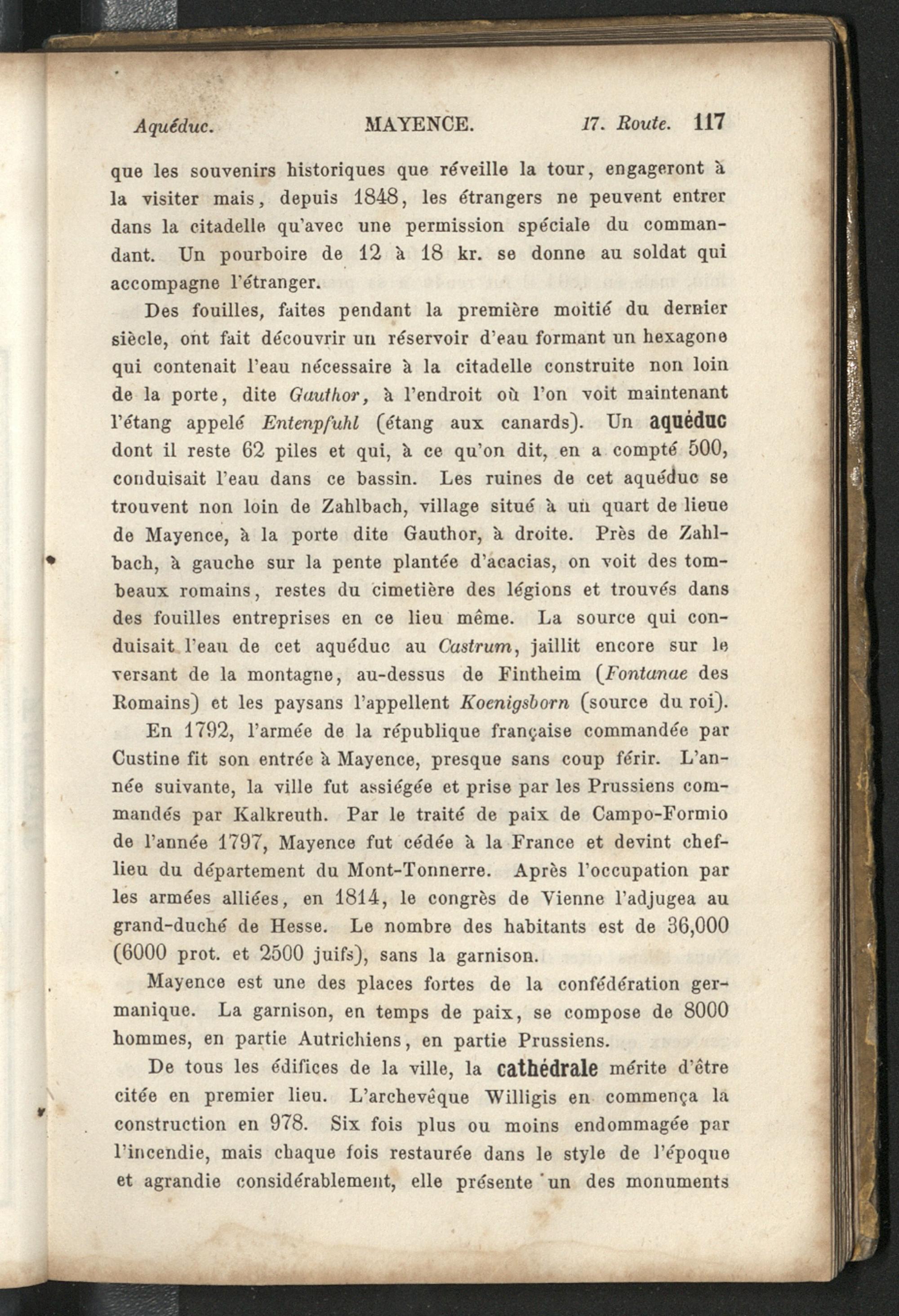 Aquéduc. MAYENCE. 17. Route. 117

que les souvenirs historiques que réveille la tour, engageront à la visiter mais, depuis 1848, les étrangers ne peuvent entrer dans la citadelle qu'avec une permission spéciale du commandant. Un pourboire de 12 à 18 kr. se donne au soldat qui accompagne l'étranger.

Des fouilles, faites pendant la première moitié du dernier siècle, ont fait découvrir un réservoir d'eau formant un hexagone qui contenait l'eau nécessaire à la citadelle construite non loin de la porte, dite Gauthor, à l'endroit où l'on voit maintenant l'étang appelé Entenpfuhl (étang aux canards). Un aquéduc dont il reste 62 piles et qui, à ce qu'on dit, en a compté 500, conduisait l'eau dans ce bassin. Les ruines de cet aquéduc se trouvent non loin de Zahlbach, village situé à un quart de lieue de Mayence, à la porte dite Gauthor, à droite. Près de Zahlbach, à gauche sur la pente plantée d'acacias, on voit des tombeaux romains, restes du cimetière des légions et trouvés dans des fouilles entreprises en ce lieu même. La source qui conduisait l'eau de cet aquéduc au Castrum, jaillit encore sur le versant de la montagne, au-dessus de Fintheim (Fontanae des Romains) et les paysans l'appellent Koenigsborn (source du roi).

En 1792, l'armée de la république française commandée par Custine fit son entrée à Mayence, presque sans coup férir. L'année suivante, la ville fut assiégée et prise par les Prussiens commandés par Kalkreuth. Par le traité de paix de Campo-Formio de l'année 1797, Mayence fut cédée à la France et devint chef-lieu du département du Mont-Tonnerre. Après l'occupation par les armées alliées, en 1814, le congrès de Vienne l'adjugea au grand-duché de Hesse. Le nombre des habitants est de 36,000 (6000 prot. et 2500 juifs), sans la garnison.

Mayence est une des places fortes de la confédération germanique. La garnison, en temps de paix, se compose de 8000 hommes, en partie Autrichiens, en partie Prussiens.

De tous les édifices de la ville, la cathédrale mérite d'être citée en premier lieu. L'archevêque Willigis en commença la construction en 978. Six fois plus ou moins endommagée par l'incendie, mais chaque fois restaurée dans le style de l'époque et agrandie considérablement, elle présente un des monuments